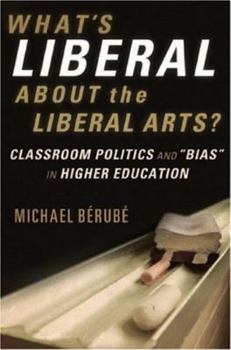 WHAT'S
LIBERAL
ABOUT the
LIBERAL ARTS?

CLASSROOM POLITICS AND "BIAS" IN HIGHER EDUCATION

MICHAEL BÉRUBÉ